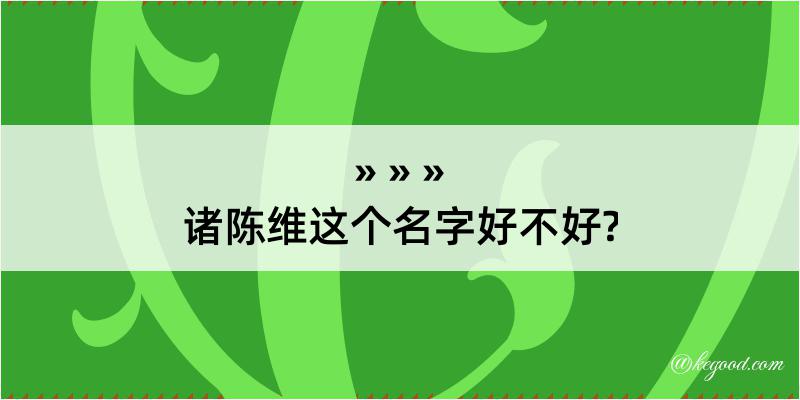 » » »
诸陈维这个名字好不好?

@kegood.com